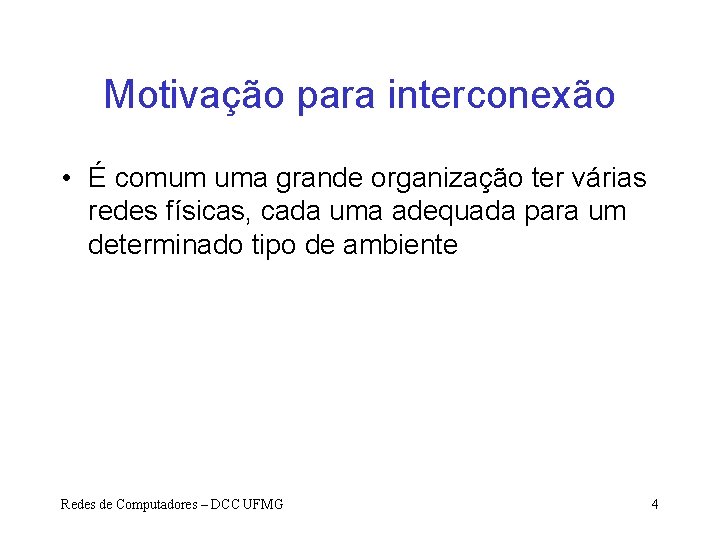 Motivação para interconexão

• É comum uma grande organização ter várias redes físicas, cada uma adequada para um determinado tipo de ambiente

Redes de Computadores – DCC UFMG

4